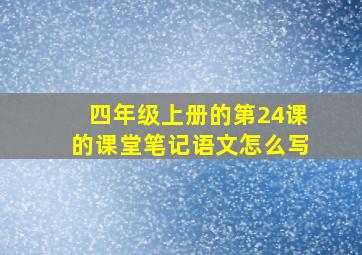 四年级上册的第24课的课堂笔记语文怎么写